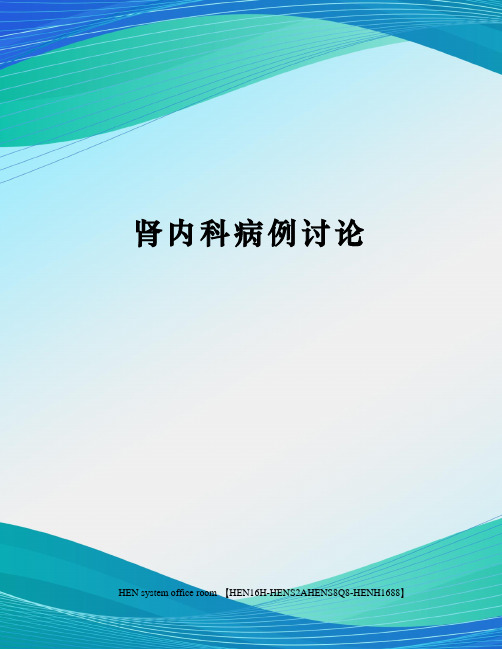 肾内科病例讨论

HEN system office room 【HEN16H-HENS2AHENS8Q8-HENH1688】